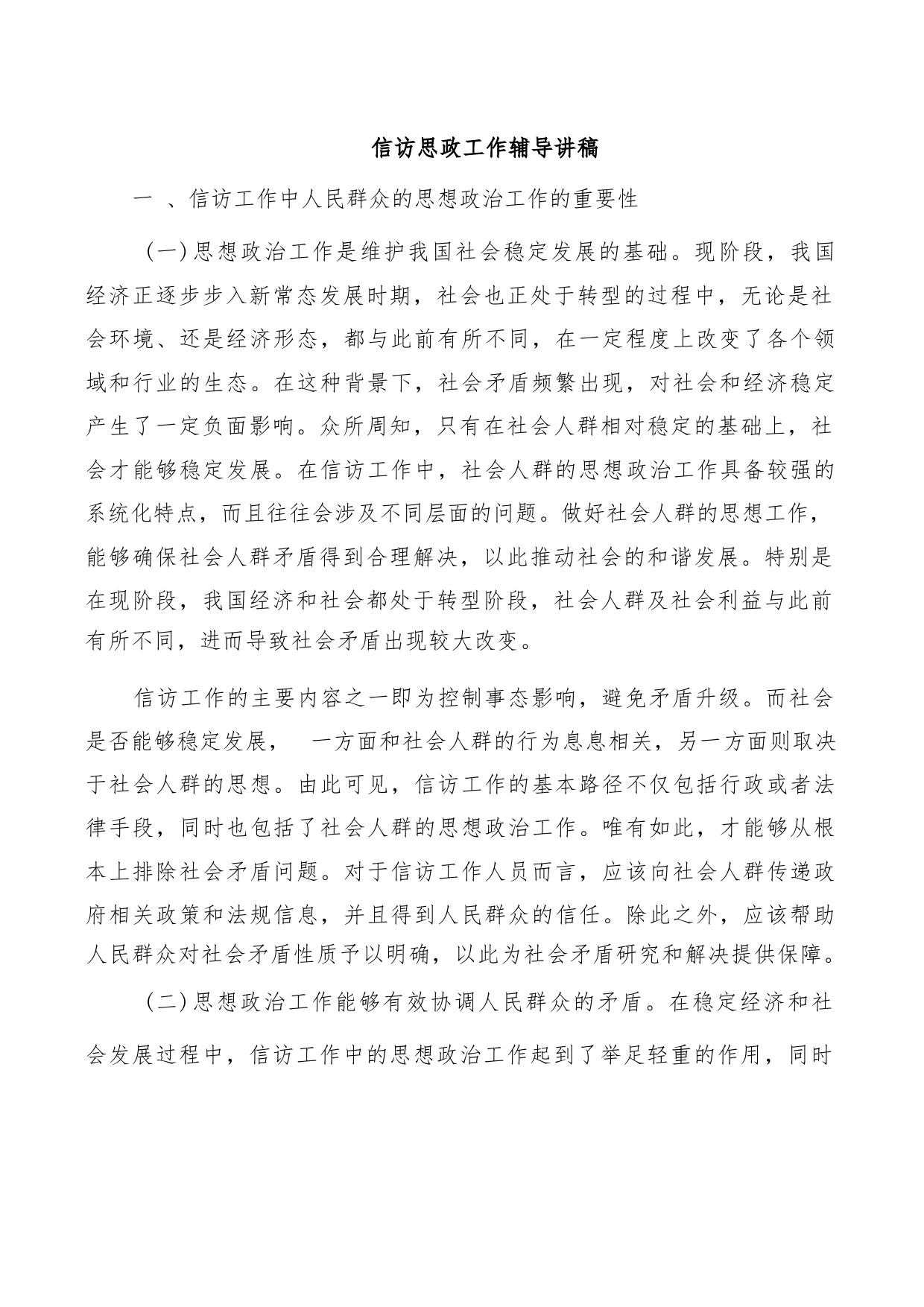 信访思政工作辅导讲稿

一 、信访工作中人民群众的思想政治工作的重要性

（一）思想政治工作是维护我国社会稳定发展的基础。现阶段，我国经济正逐步步入新常态发展时期，社会也正处于转型的过程中，无论是社会环境、还是经济形态，都与此前有所不同，在一定程度上改变了各个领域和行业的生态。在这种背景下，社会矛盾频繁出现，对社会和经济稳定产生了一定负面影响。众所周知，只有在社会人群相对稳定的基础上，社会才能够稳定发展。在信访工作中，社会人群的思想政治工作具备较强的系统化特点，而且往往会涉及不同层面的问题。做好社会人群的思想工作，能够确保社会人群矛盾得到合理解决，以此推动社会的和谐发展。特别是在现阶段，我国经济和社会都处于转型阶段，社会人群及社会利益与此前有所不同，进而导致社会矛盾出现较大改变。

信访工作的主要内容之一即为控制事态影响，避免矛盾升级。而社会是否能够稳定发展， 一方面和社会人群的行为息息相关，另一方面则取决于社会人群的思想。由此可见，信访工作的基本路径不仅包括行政或者法律手段，同时也包括了社会人群的思想政治工作。唯有如此，才能够从根本上排除社会矛盾问题。对于信访工作人员而言，应该向社会人群传递政府相关政策和法规信息，并且得到人民群众的信任。除此之外，应该帮助人民群众对社会矛盾性质予以明确，以此为社会矛盾研究和解决提供保障。

（二）思想政治工作能够有效协调人民群众的矛盾。在稳定经济和社会发展过程中，信访工作中的思想政治工作起到了举足轻重的作用，同时